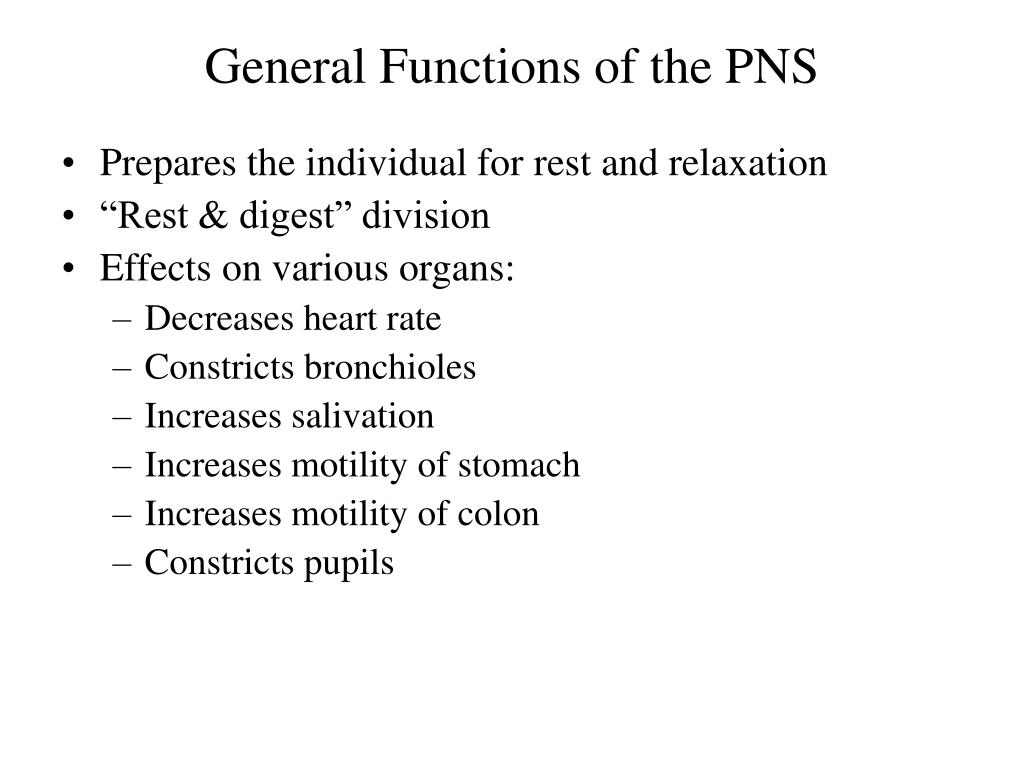 General Functions of the PNS

• Prepares the individual for rest and relaxation
• “Rest & digest” division
• Effects on various organs:
– Decreases heart rate
– Constricts bronchioles
– Increases salivation
– Increases motility of stomach
– Increases motility of colon
– Constricts pupils